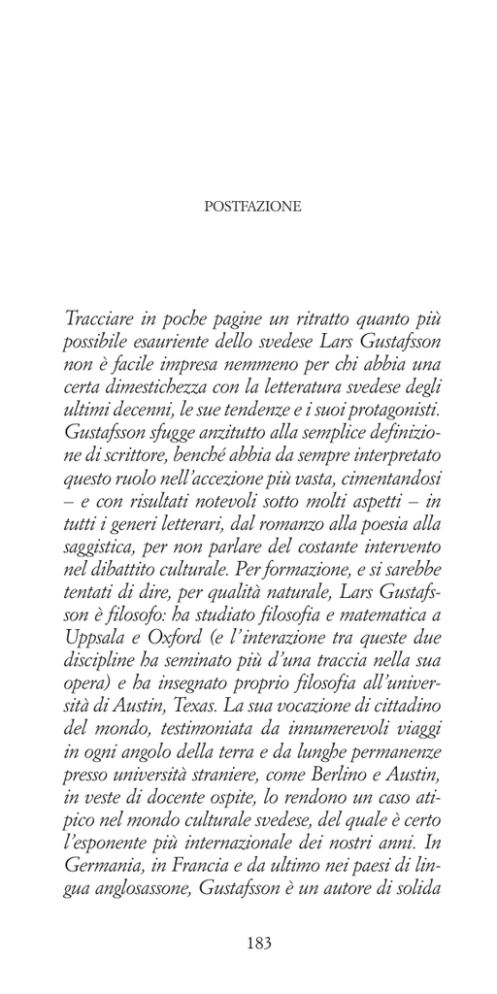 POSTFAZIONE

Tracciare in poche pagine un ritratto quanto più possibile esauriente dello svedese Lars Gustafsson non è facile impresa nemmeno per chi abbia una certa dimestichezza con la letteratura svedese degli ultimi decenni, le sue tendenze e i suoi protagonisti. Gustafsson sfugge anzitutto alla semplice definizione di scrittore, benché abbia da sempre interpretato questo ruolo nell'accezione più vasta, cimentandosi – e con risultati notevoli sotto molti aspetti – in tutti i generi letterari, dal romanzo alla poesia alla saggistica, per non parlare del costante intervento nel dibattito culturale. Per formazione, e si sarebbe tentati di dire, per qualità naturale, Lars Gustafsson è filosofo: ha studiato filosofia e matematica a Uppsala e Oxford (e l'interazione tra queste due discipline ha seminato più d'una traccia nella sua opera) e ha insegnato proprio filosofia all'università di Austin, Texas. La sua vocazione di cittadino del mondo, testimoniata da innumerevoli viaggi in ogni angolo della terra e da lunghe permanenze presso università straniere, come Berlino e Austin, in veste di docente ospite, lo rendono un caso atipico nel mondo culturale svedese, del quale è certo l'esponente più internazionale dei nostri anni. In Germania, in Francia e da ultimo nei paesi di lingua anglosassone, Gustafsson è un autore di solida

183